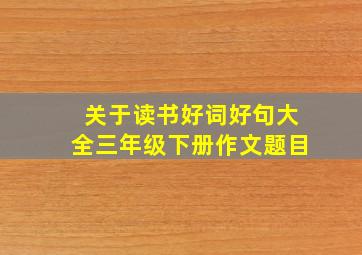 关于读书好词好句大全三年级下册作文题目